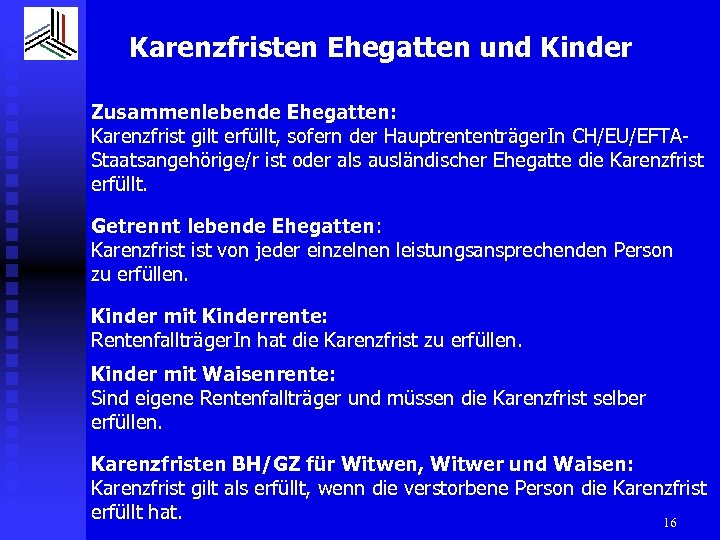 Karenzfristen Ehegatten und Kinder

Zusammenlebende Ehegatten:
Karenzfrist gilt erfüllt, sofern der HauptrententrägerIn CH/EU/EFTA-Staatsangehörige/r ist oder als ausländischer Ehegatte die Karenzfrist erfüllt.

Getrennt lebende Ehegatten:
Karenzfrist ist von jeder einzelnen leistungsansprechenden Person zu erfüllen.

Kinder mit Kinderrente:
RentenfallträgerIn hat die Karenzfrist zu erfüllen.

Kinder mit Waisenrente:
Sind eigene Rentenfallträger und müssen die Karenzfrist selber erfüllen.

Karenzfristen BH/GZ für Witwen, Witwer und Waisen:
Karenzfrist gilt als erfüllt, wenn die verstorbene Person die Karenzfrist erfüllt hat.

16